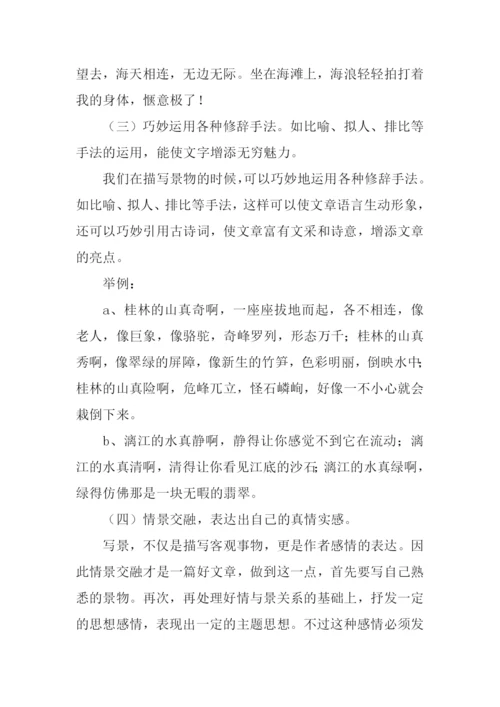 望去，海天相连，无边无际。坐在海滩上，海浪轻轻拍打着我的身体，惬意极了！

（三）巧妙运用各种修辞手法。如比喻、拟人、排比等手法的运用，能使文字增添无穷魅力。

我们在描写景物的时候，可以巧妙地运用各种修辞手法。如比喻、拟人、排比等手法，这样可以使文章语言生动形象，还可以巧妙引用古诗词，使文章富有文采和诗意，增添文章的亮点。

举例：

a、桂林的山真奇啊，一座座拔地而起，各不相连，像老人，像巨象，像骆驼，奇峰罗列，形态万千；桂林的山真秀啊，像翠绿的屏障，像新生的竹笋，色彩明丽，倒映水中；桂林的山真险啊，危峰兀立，怪石嶙峋，好像一不小心就会栽倒下来。

b、漓江的水真静啊，静得让你感觉不到它在流动；漓江的水真清啊，清得让你看见江底的沙石；漓江的水真绿啊，绿得仿佛那是一块无暇的翡翠。

（四）情景交融，表达出自己的真情实感。

写景，不仅是描写客观事物，更是作者感情的表达。因此情景交融才是一篇好文章，做到这一点，首先要写自己熟悉的景物。再次，再处理好情与景关系的基础上，抒发一定的思想感情，表现出一定的主题思想。不过这种感情必须发